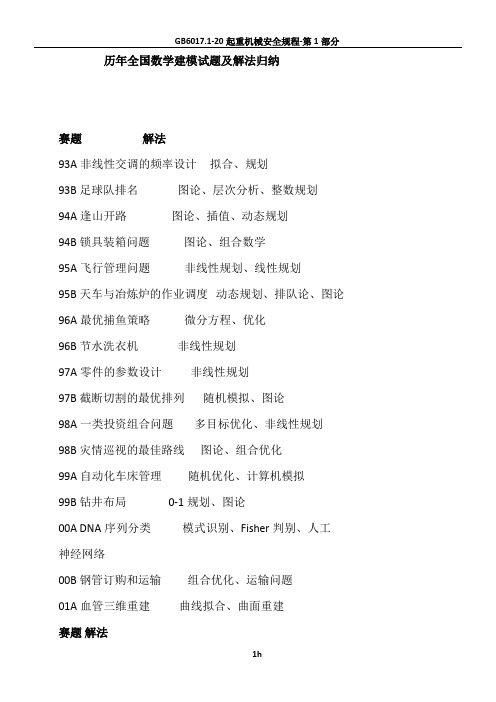 GB6017.1-20 起重机械安全规程-第 1 部分

历年全国数学建模试题及解法归纳

赛题 解法

93A 非线性交调的频率设计 拟合、规划

93B 足球队排名 图论、层次分析、整数规划

94A 逢山开路 图论、插值、动态规划

94B 锁具装箱问题 图论、组合数学

95A 飞行管理问题 非线性规划、线性规划

95B 天车与冶炼炉的作业调度 动态规划、排队论、图论

96A 最优捕鱼策略 微分方程、优化

96B 节水洗衣机 非线性规划

97A 零件的参数设计 非线性规划

97B 截断切割的最优排列 随机模拟、图论

98A 一类投资组合问题 多目标优化、非线性规划

98B 灾情巡视的最佳路线 图论、组合优化

99A 自动化车床管理 随机优化、计算机模拟

99B 钻井布局 0-1 规划、图论

00A DNA 序列分类 模式识别、Fisher 判别、人工神经网络

00B 钢管订购和运输 组合优化、运输问题

01A 血管三维重建 曲线拟合、曲面重建

赛题 解法

1h